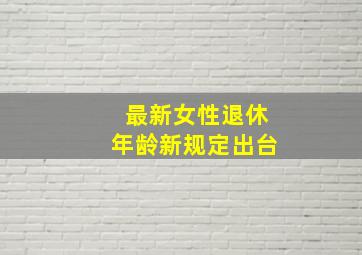 最新女性退休
年龄新规定出台